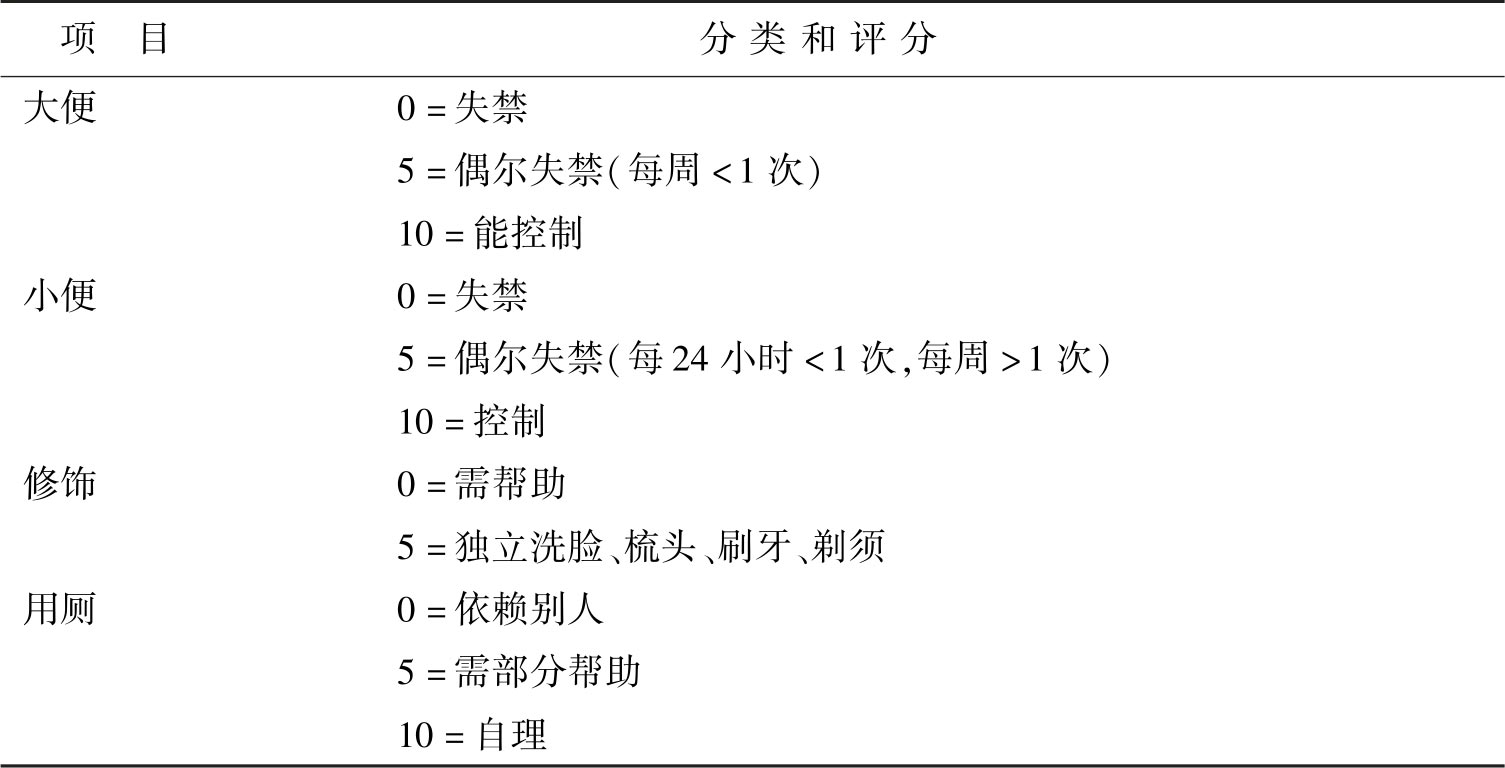 | 项　目 | 分类和评分 |
|---|---|
| 大便 | 0 = 失禁 |
| | 5 = 偶尔失禁(每周 <1 次) |
| | 10 = 能控制 |
| 小便 | 0 = 失禁 |
| | 5 = 偶尔失禁(每 24 小时 <1 次,每周 >1 次) |
| | 10 = 控制 |
| 修饰 | 0 = 需帮助 |
| | 5 = 独立洗脸、梳头、刷牙、剃须 |
| 用厕 | 0 = 依赖别人 |
| | 5 = 需部分帮助 |
| | 10 = 自理 |